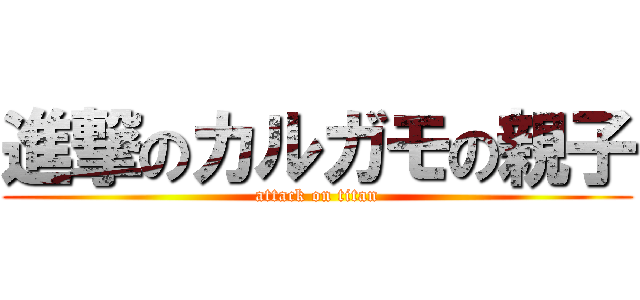 進撃のカルガモの親子
attack on titan